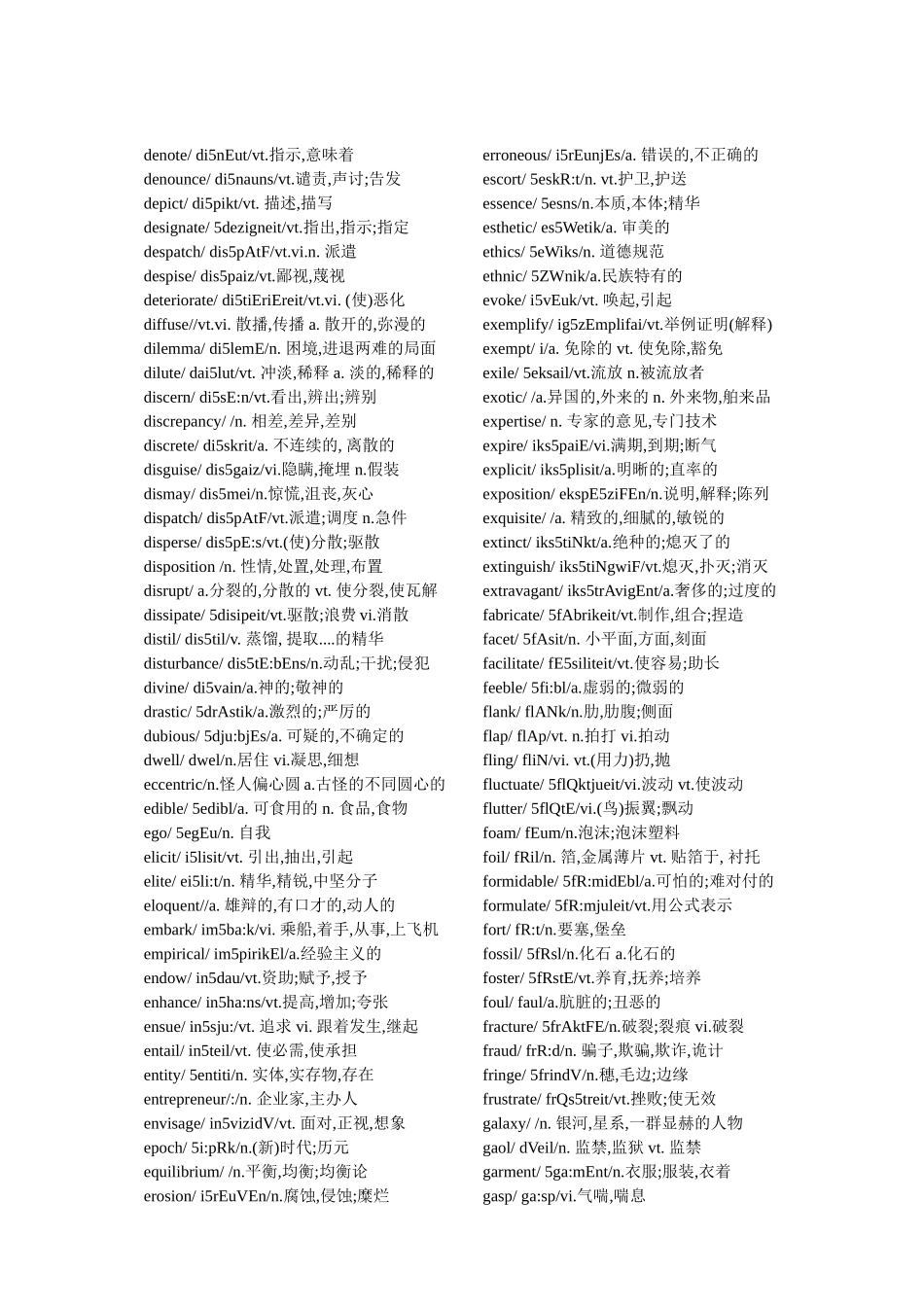 denote/ di5nEut/vt.指示,意味着
denounce/ di5nauns/vt.谴责,声讨;告发
depict/ di5pikt/vt. 描述,描写
designate/ 5dezigneit/vt.指出,指示;指定
despatch/ dis5pAtF/vt.vi.n. 派遣
despise/ dis5paiz/vt.鄙视,蔑视
deteriorate/ di5tiEriEreit/vt.vi. (使)恶化
diffuse//vt.vi. 散播,传播 a. 散开的,弥漫的
dilemma/ di5lemE/n. 困境,进退两难的局面
dilute/ dai5lut/vt. 冲淡,稀释 a. 淡的,稀释的
discern/ di5sE:n/vt.看出,辨出;辨别
discrepancy/ /n. 相差,差异,差别
discrete/ di5skrit/a. 不连续的, 离散的
disguise/ dis5gaiz/vi.隐瞒,掩埋 n.假装
dismay/ dis5mei/n.惊慌,沮丧,灰心
dispatch/ dis5pAtF/vt.派遣;调度 n.急件
disperse/ dis5pE:s/vt.(使)分散;驱散
disposition /n. 性情,处置,处理,布置
disrupt/ a.分裂的,分散的 vt. 使分裂,使瓦解
dissipate/ 5disipeit/vt.驱散;浪费 vi.消散
distil/ dis5til/v. 蒸馏, 提取....的精华
disturbance/ dis5tE:bEns/n.动乱;干扰;侵犯
divine/ di5vain/a.神的;敬神的
drastic/ 5drAstik/a.激烈的;严厉的
dubious/ 5dju:bjEs/a. 可疑的,不确定的
dwell/ dwel/n.居住 vi.凝思,细想
eccentric/n.怪人偏心圆 a.古怪的不同圆心的
edible/ 5edibl/a. 可食用的 n. 食品,食物
ego/ 5egEu/n. 自我
elicit/ i5lisit/vt. 引出,抽出,引起
elite/ ei5li:t/n. 精华,精锐,中坚分子
eloquent//a. 雄辩的,有口才的,动人的
embark/ im5ba:k/vi. 乘船,着手,从事,上飞机
empirical/ im5pirikEl/a.经验主义的
endow/ in5dau/vt.资助;赋予,授予
enhance/ in5ha:ns/vt.提高,增加;夸张
ensue/ in5sju:/vt. 追求 vi. 跟着发生,继起
entail/ in5teil/vt. 使必需,使承担
entity/ 5entiti/n. 实体,实存物,存在
entrepreneur/:/n. 企业家,主办人
envisage/ in5vizidV/vt. 面对,正视,想象
epoch/ 5i:pRk/n.(新)时代;历元
equilibrium/ /n.平衡,均衡;均衡论
erosion/ i5rEuVEn/n.腐蚀,侵蚀;糜烂

erroneous/ i5rEunjEs/a. 错误的,不正确的
escort/ 5eskR:t/n. vt.护卫,护送
essence/ 5esns/n.本质,本体;精华
esthetic/ es5Wetik/a. 审美的
ethics/ 5eWiks/n. 道德规范
ethnic/ 5ZWnik/a.民族特有的
evoke/ i5vEuk/vt. 唤起,引起
exemplify/ ig5zEmplifai/vt.举例证明(解释)
exempt/ i/a. 免除的 vt. 使免除,豁免
exile/ 5eksail/vt.流放 n.被流放者
exotic/ /a.异国的,外来的 n. 外来物,舶来品
expertise/ n. 专家的意见,专门技术
expire/ iks5paiE/vi.满期,到期;断气
explicit/ iks5plisit/a.明晰的;直率的
exposition/ ekspE5ziFEn/n.说明,解释;陈列
exquisite/ /a. 精致的,细腻的,敏锐的
extinct/ iks5tiNkt/a.绝种的;熄灭了的
extinguish/ iks5tiNgwiF/vt.熄灭,扑灭;消灭
extravagant/ iks5trAvigEnt/a.奢侈的;过度的
fabricate/ 5fAbrikeit/vt.制作,组合;捏造
facet/ 5fAsit/n. 小平面,方面,刻面
facilitate/ fE5siliteit/vt.使容易;助长
feeble/ 5fi:bl/a.虚弱的;微弱的
flank/ flANk/n.肋,肋腹;侧面
flap/ flAp/vt. n.拍打 vi.拍动
fling/ fliN/vi. vt.(用力)扔,抛
fluctuate/ 5flQktjueit/vi.波动 vt.使波动
flutter/ 5flQtE/vi.(鸟)振翼;飘动
foam/ fEum/n.泡沫;泡沫塑料
foil/ fRil/n. 箔,金属薄片 vt. 贴箔于, 衬托
formidable/ 5fR:midEbl/a.可怕的;难对付的
formulate/ 5fR:mjuleit/vt.用公式表示
fort/ fR:t/n.要塞,堡垒
fossil/ 5fRsl/n.化石 a.化石的
foster/ 5fRstE/vt.养育,抚养;培养
foul/ faul/a.肮脏的;丑恶的
fracture/ 5frAktFE/n.破裂;裂痕 vi.破裂
fraud/ frR:d/n. 骗子,欺骗,欺诈,诡计
fringe/ 5frindV/n.穗,毛边;边缘
frustrate/ frQs5treit/vt.挫败;使无效
galaxy/ /n. 银河,星系,一群显赫的人物
gaol/ dVeil/n. 监禁,监狱 vt. 监禁
garment/ 5ga:mEnt/n.衣服;服装,衣着
gasp/ ga:sp/vi.气喘,喘息